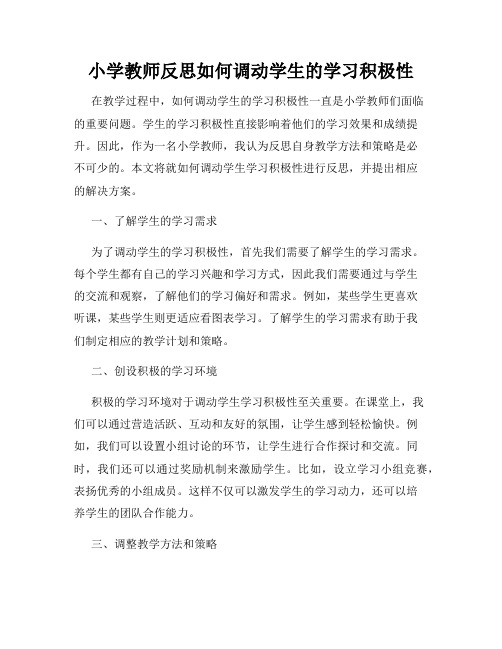 小学教师反思如何调动学生的学习积极性

在教学过程中，如何调动学生的学习积极性一直是小学教师们面临的重要问题。学生的学习积极性直接影响着他们的学习效果和成绩提升。因此，作为一名小学教师，我认为反思自身教学方法和策略是必不可少的。本文将就如何调动学生学习积极性进行反思，并提出相应的解决方案。

一、了解学生的学习需求

为了调动学生的学习积极性，首先我们需要了解学生的学习需求。每个学生都有自己的学习兴趣和学习方式，因此我们需要通过与学生的交流和观察，了解他们的学习偏好和需求。例如，某些学生更喜欢听课，某些学生则更适应看图表学习。了解学生的学习需求有助于我们制定相应的教学计划和策略。

二、创设积极的学习环境

积极的学习环境对于调动学生学习积极性至关重要。在课堂上，我们可以通过营造活跃、互动和友好的氛围，让学生感到轻松愉快。例如，我们可以设置小组讨论的环节，让学生进行合作探讨和交流。同时，我们还可以通过奖励机制来激励学生。比如，设立学习小组竞赛，表扬优秀的小组成员。这样不仅可以激发学生的学习动力，还可以培养学生的团队合作能力。

三、调整教学方法和策略